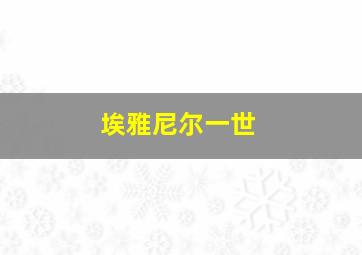 埃雅尼尔一世